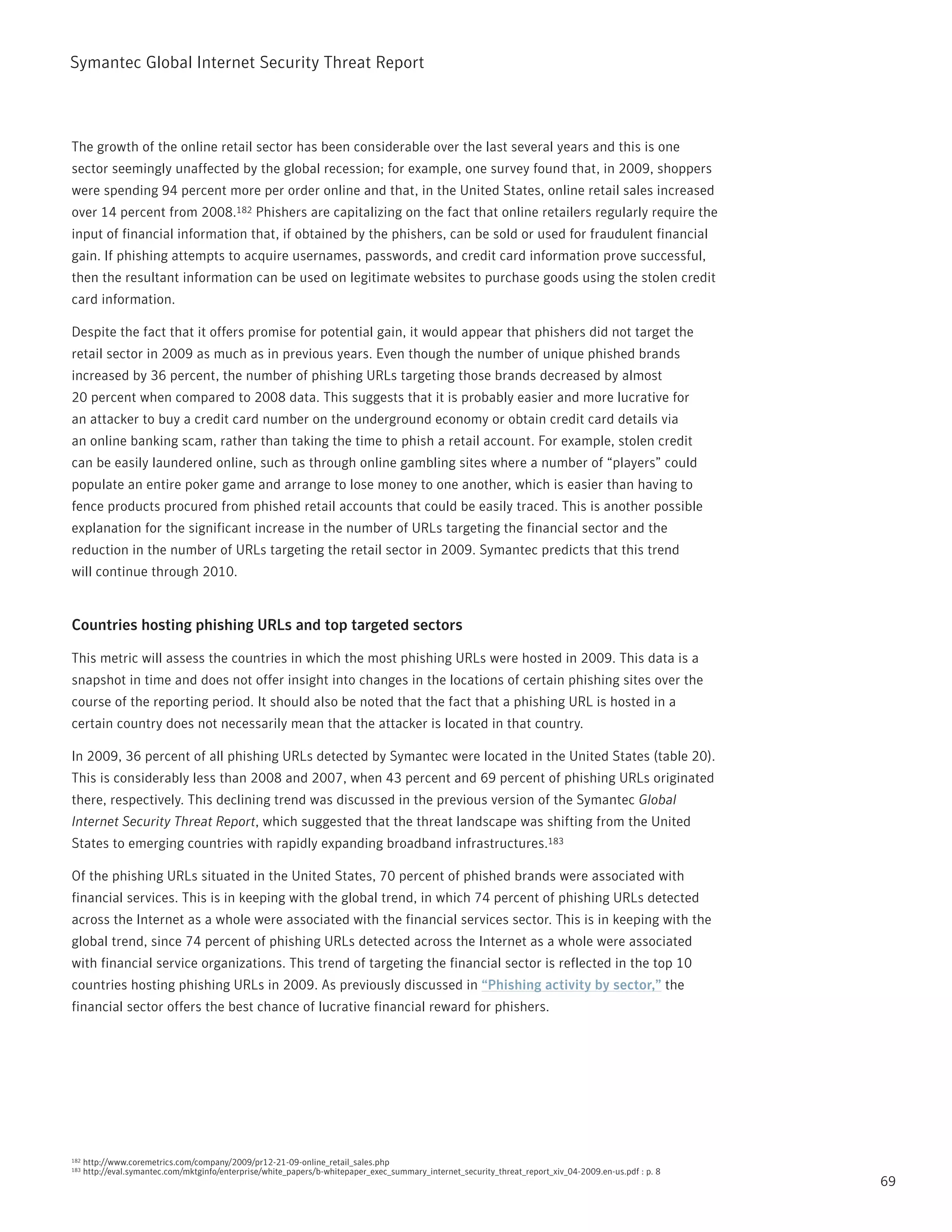 Symantec Global Internet Security Threat Report

The growth of the online retail sector has been considerable over the last several years and this is one sector seemingly unaffected by the global recession; for example, one survey found that, in 2009, shoppers were spending 94 percent more per order online and that, in the United States, online retail sales increased over 14 percent from 2008.$^{182}$ Phishers are capitalizing on the fact that online retailers regularly require the input of financial information that, if obtained by the phishers, can be sold or used for fraudulent financial gain. If phishing attempts to acquire usernames, passwords, and credit card information prove successful, then the resultant information can be used on legitimate websites to purchase goods using the stolen credit card information.

Despite the fact that it offers promise for potential gain, it would appear that phishers did not target the retail sector in 2009 as much as in previous years. Even though the number of unique phished brands increased by 36 percent, the number of phishing URLs targeting those brands decreased by almost 20 percent when compared to 2008 data. This suggests that it is probably easier and more lucrative for an attacker to buy a credit card number on the underground economy or obtain credit card details via an online banking scam, rather than taking the time to phish a retail account. For example, stolen credit can be easily laundered online, such as through online gambling sites where a number of “players” could populate an entire poker game and arrange to lose money to one another, which is easier than having to fence products procured from phished retail accounts that could be easily traced. This is another possible explanation for the significant increase in the number of URLs targeting the financial sector and the reduction in the number of URLs targeting the retail sector in 2009. Symantec predicts that this trend will continue through 2010.

Countries hosting phishing URLs and top targeted sectors

This metric will assess the countries in which the most phishing URLs were hosted in 2009. This data is a snapshot in time and does not offer insight into changes in the locations of certain phishing sites over the course of the reporting period. It should also be noted that the fact that a phishing URL is hosted in a certain country does not necessarily mean that the attacker is located in that country.

In 2009, 36 percent of all phishing URLs detected by Symantec were located in the United States (table 20). This is considerably less than 2008 and 2007, when 43 percent and 69 percent of phishing URLs originated there, respectively. This declining trend was discussed in the previous version of the Symantec Global Internet Security Threat Report, which suggested that the threat landscape was shifting from the United States to emerging countries with rapidly expanding broadband infrastructures.$^{183}$

Of the phishing URLs situated in the United States, 70 percent of phished brands were associated with financial services. This is in keeping with the global trend, in which 74 percent of phishing URLs detected across the Internet as a whole were associated with the financial services sector. This is in keeping with the global trend, since 74 percent of phishing URLs detected across the Internet as a whole were associated with financial service organizations. This trend of targeting the financial sector is reflected in the top 10 countries hosting phishing URLs in 2009. As previously discussed in “Phishing activity by sector,” the financial sector offers the best chance of lucrative financial reward for phishers.

$^{182}$ http://www.coremetrics.com/company/2009/pr12-21-09-online_retail_sales.php
$^{183}$ http://eval.symantec.com/mktginfo/enterprise/white_papers/b-whitepaper_exec_summary_internet_security_threat_report_xiv_04-2009.en-us.pdf : p. 8

69